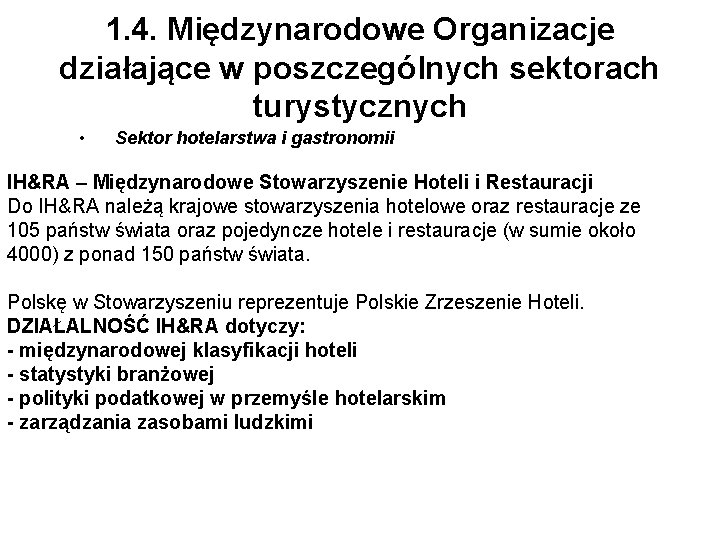 1.4. Międzynarodowe Organizacje działające w poszczególnych sektorach turystycznych

• Sektor hotelarstwa i gastronomii

IH&RA – Międzynarodowe Stowarzyszenie Hoteli i Restauracji
Do IH&RA należą krajowe stowarzyszenia hotelowe oraz restauracje ze 105 państw świata oraz pojedyncze hotele i restauracje (w sumie około 4000) z ponad 150 państw świata.

Polskę w Stowarzyszeniu reprezentuje Polskie Zrzeszenie Hoteli.
DZIAŁALNOŚĆ IH&RA dotyczy:
- międzynarodowej klasyfikacji hoteli
- statystyki branżowej
- polityki podatkowej w przemyśle hotelarskim
- zarządzania zasobami ludzkimi